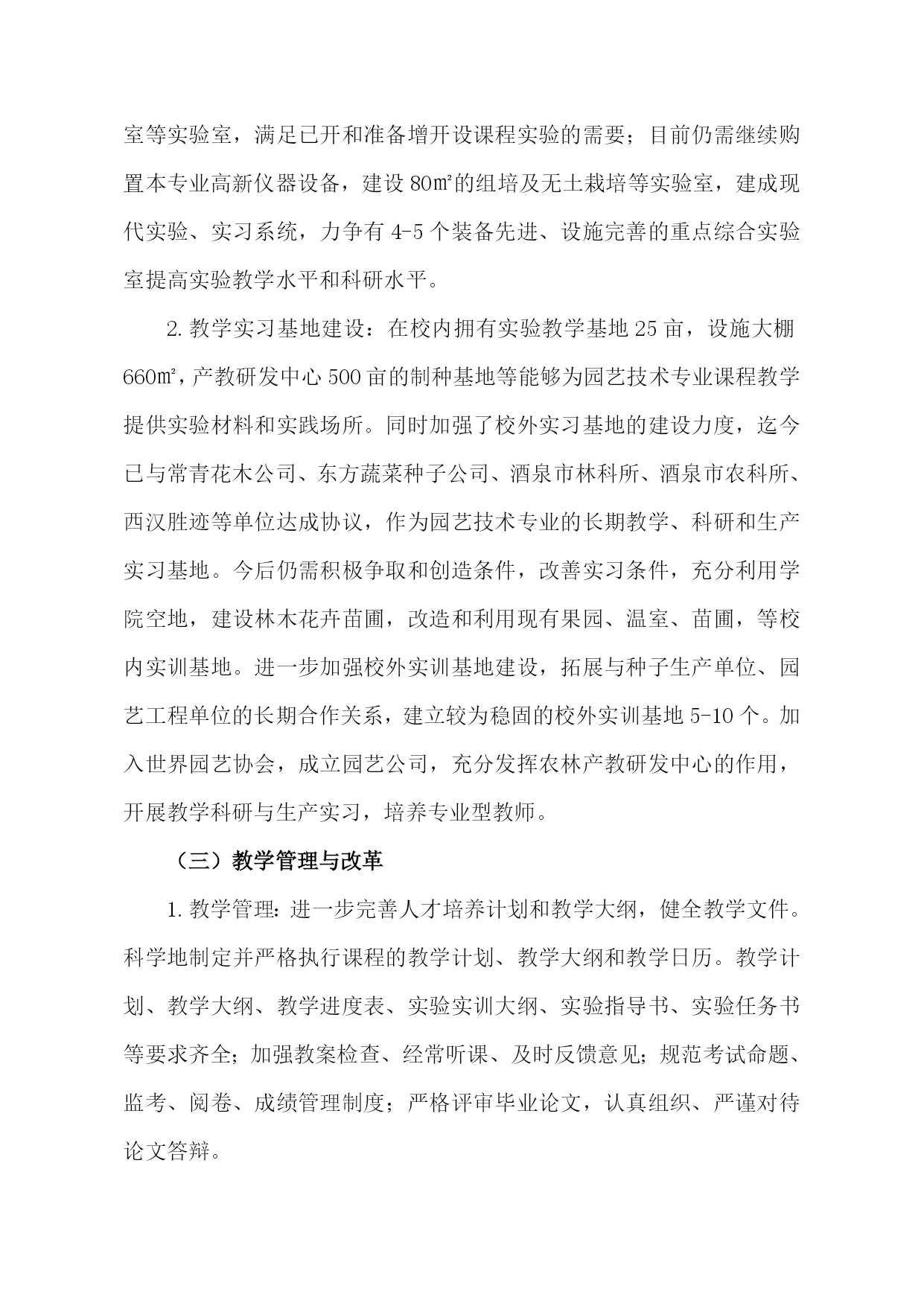 室等实验室，满足已开和准备增开设课程实验的需要；目前仍需继续购置本专业高新仪器设备，建设 80㎡的组培及无土栽培等实验室，建成现代实验、实习系统，力争有 4-5 个装备先进、设施完善的重点综合实验室提高实验教学水平和科研水平。

2. 教学实习基地建设：在校内拥有实验教学基地 25 亩，设施大棚 660㎡，产教研发中心 500 亩的制种基地等能够为园艺技术专业课程教学提供实验材料和实践场所。同时加强了校外实习基地的建设力度，迄今已与常青花木公司、东方蔬菜种子公司、酒泉市林科所、酒泉市农科所、西汉胜迹等单位达成协议，作为园艺技术专业的长期教学、科研和生产实习基地。今后仍需积极争取和创造条件，改善实习条件，充分利用学院空地，建设林木花卉苗圃，改造和利用现有果园、温室、苗圃，等校内实训基地。进一步加强校外实训基地建设，拓展与种子生产单位、园艺工程单位的长期合作关系，建立较为稳固的校外实训基地 5-10 个。加入世界园艺协会，成立园艺公司，充分发挥农林产教研发中心的作用，开展教学科研与生产实习，培养专业型教师。

（三）教学管理与改革

1. 教学管理：进一步完善人才培养计划和教学大纲，健全教学文件。科学地制定并严格执行课程的教学计划、教学大纲和教学日历。教学计划、教学大纲、教学进度表、实验实训大纲、实验指导书、实验任务书等要求齐全；加强教案检查、经常听课、及时反馈意见；规范考试命题、监考、阅卷、成绩管理制度；严格评审毕业论文，认真组织、严谨对待论文答辩。